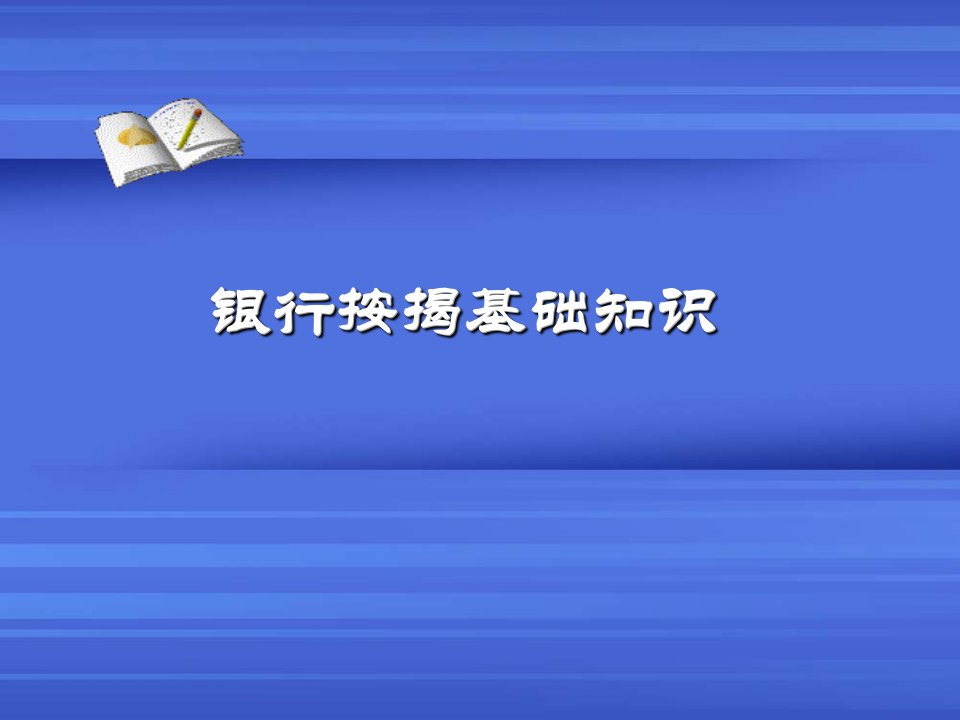 银行按揭基础知识